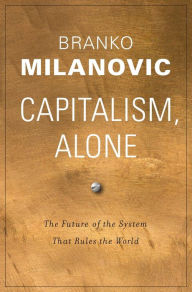 BRANKO
MILANOVIC

CAPITALISM,
ALONE

The Future of the System
That Rules the World